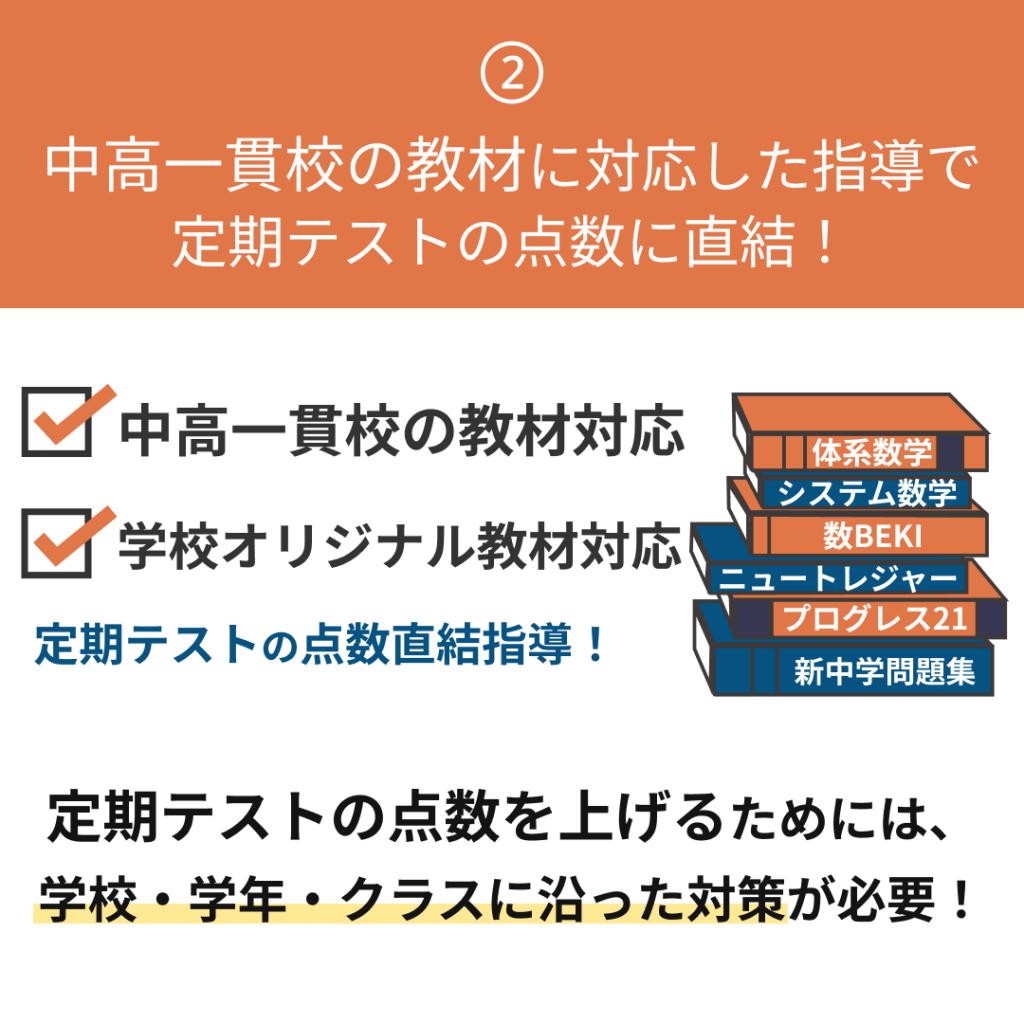 ②
中高一貫校の教材に対応した指導で
定期テストの点数に直結！

中高一貫校の教材対応
学校オリジナル教材対応
定期テストの点数直結指導！

体系数学
システム数学
数BEKI
ニュートレジャー
プログレス21
新中学問題集

定期テストの点数を上げるためには、
学校・学年・クラスに沿った対策が必要！